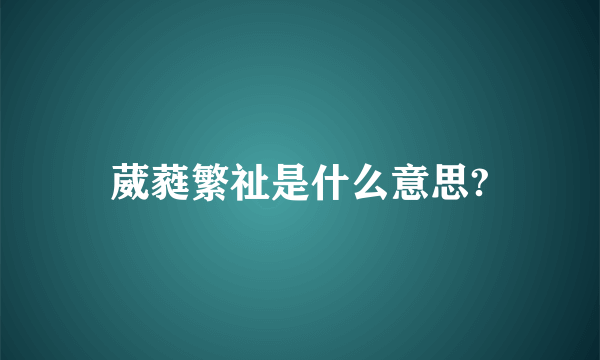 葳蕤繁祉是什么意思?